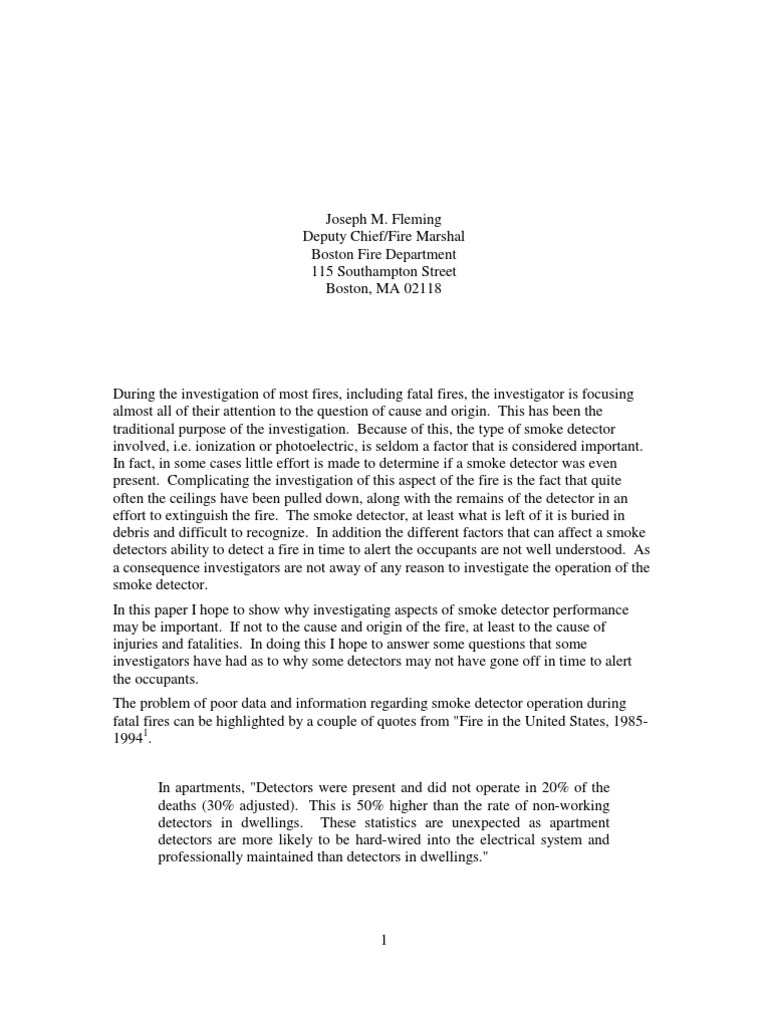 Joseph M. Fleming
Deputy Chief/Fire Marshal
Boston Fire Department
115 Southampton Street
Boston, MA 02118

During the investigation of most fires, including fatal fires, the investigator is focusing almost all of their attention to the question of cause and origin. This has been the traditional purpose of the investigation. Because of this, the type of smoke detector involved, i.e. ionization or photoelectric, is seldom a factor that is considered important. In fact, in some cases little effort is made to determine if a smoke detector was even present. Complicating the investigation of this aspect of the fire is the fact that quite often the ceilings have been pulled down, along with the remains of the detector in an effort to extinguish the fire. The smoke detector, at least what is left of it is buried in debris and difficult to recognize. In addition the different factors that can affect a smoke detectors ability to detect a fire in time to alert the occupants are not well understood. As a consequence investigators are not away of any reason to investigate the operation of the smoke detector.

In this paper I hope to show why investigating aspects of smoke detector performance may be important. If not to the cause and origin of the fire, at least to the cause of injuries and fatalities. In doing this I hope to answer some questions that some investigators have had as to why some detectors may not have gone off in time to alert the occupants.

The problem of poor data and information regarding smoke detector operation during fatal fires can be highlighted by a couple of quotes from "Fire in the United States, 1985-1994$^1$.

In apartments, "Detectors were present and did not operate in 20% of the deaths (30% adjusted). This is 50% higher than the rate of non-working detectors in dwellings. These statistics are unexpected as apartment detectors are more likely to be hard-wired into the electrical system and professionally maintained than detectors in dwellings."

1